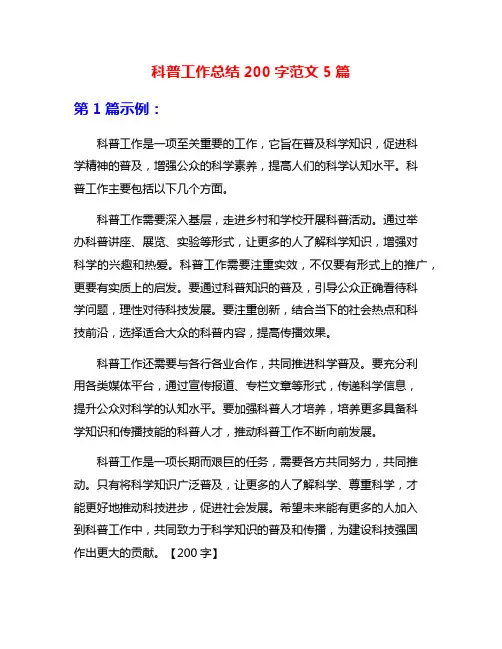 科普工作总结 200 字范文 5 篇

第 1 篇示例：

科普工作是一项至关重要的工作，它旨在普及科学知识，促进科学精神的普及，增强公众的科学素养，提高人们的科学认知水平。科普工作主要包括以下几个方面。

科普工作需要深入基层，走进乡村和学校开展科普活动。通过举办科普讲座、展览、实验等形式，让更多的人了解科学知识，增强对科学的兴趣和热爱。科普工作需要注重实效，不仅要有形式上的推广，更要有实质上的启发。要通过科普知识的普及，引导公众正确看待科学问题，理性对待科技发展。要注重创新，结合当下的社会热点和科技前沿，选择适合大众的科普内容，提高传播效果。

科普工作还需要与各行各业合作，共同推进科学普及。要充分利用各类媒体平台，通过宣传报道、专栏文章等形式，传递科学信息，提升公众对科学的认知水平。要加强科普人才培养，培养更多具备科学知识和传播技能的科普人才，推动科普工作不断向前发展。

科普工作是一项长期而艰巨的任务，需要各方共同努力，共同推动。只有将科学知识广泛普及，让更多的人了解科学、尊重科学，才能更好地推动科技进步，促进社会发展。希望未来能有更多的人加入到科普工作中，共同致力于科学知识的普及和传播，为建设科技强国作出更大的贡献。【200 字】